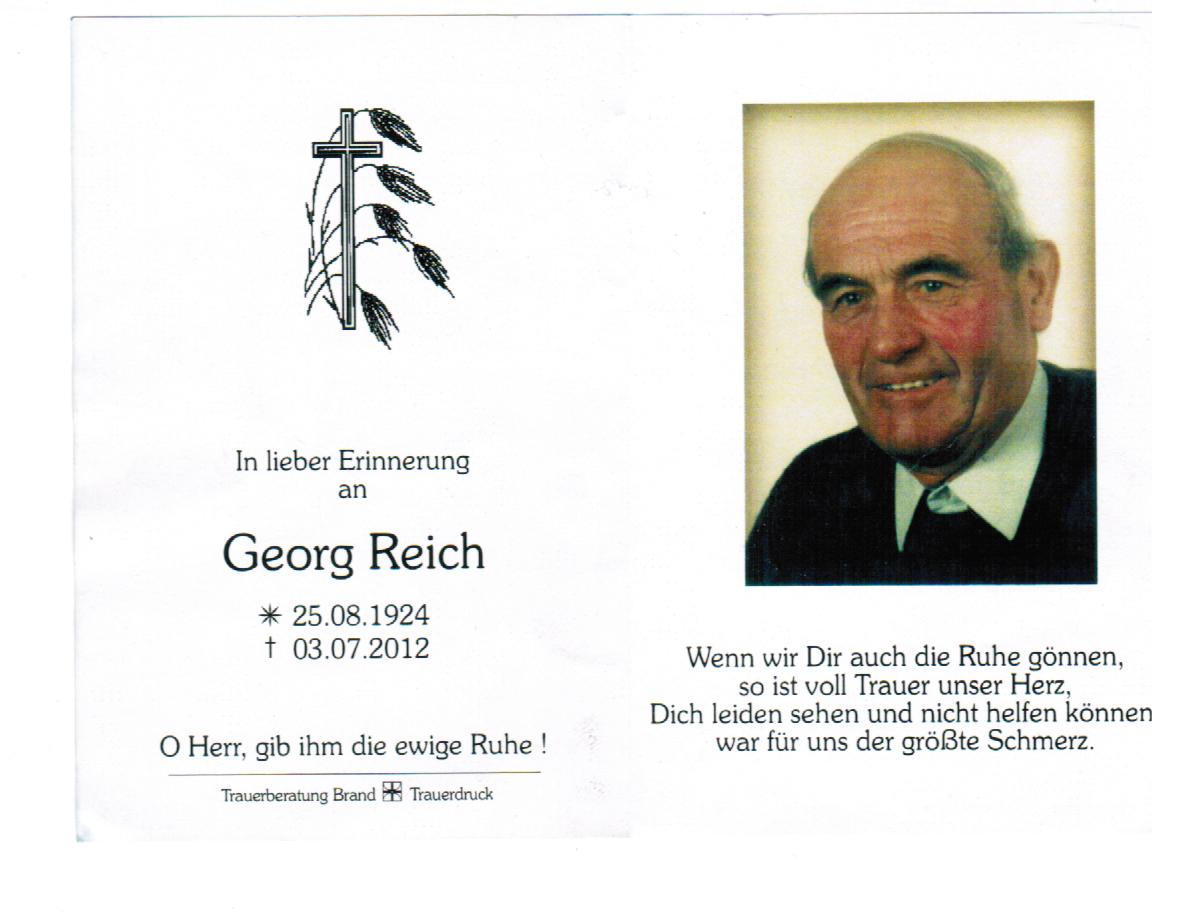 In lieber Erinnerung
an

Georg Reich

✳ 25.08.1924
† 03.07.2012

O Herr, gib ihm die ewige Ruhe !

Trauerberatung Brand Trauerdruck

Wenn wir Dir auch die Ruhe gönnen,
so ist voll Trauer unser Herz,
Dich leiden sehen und nicht helfen können
war für uns der größte Schmerz.